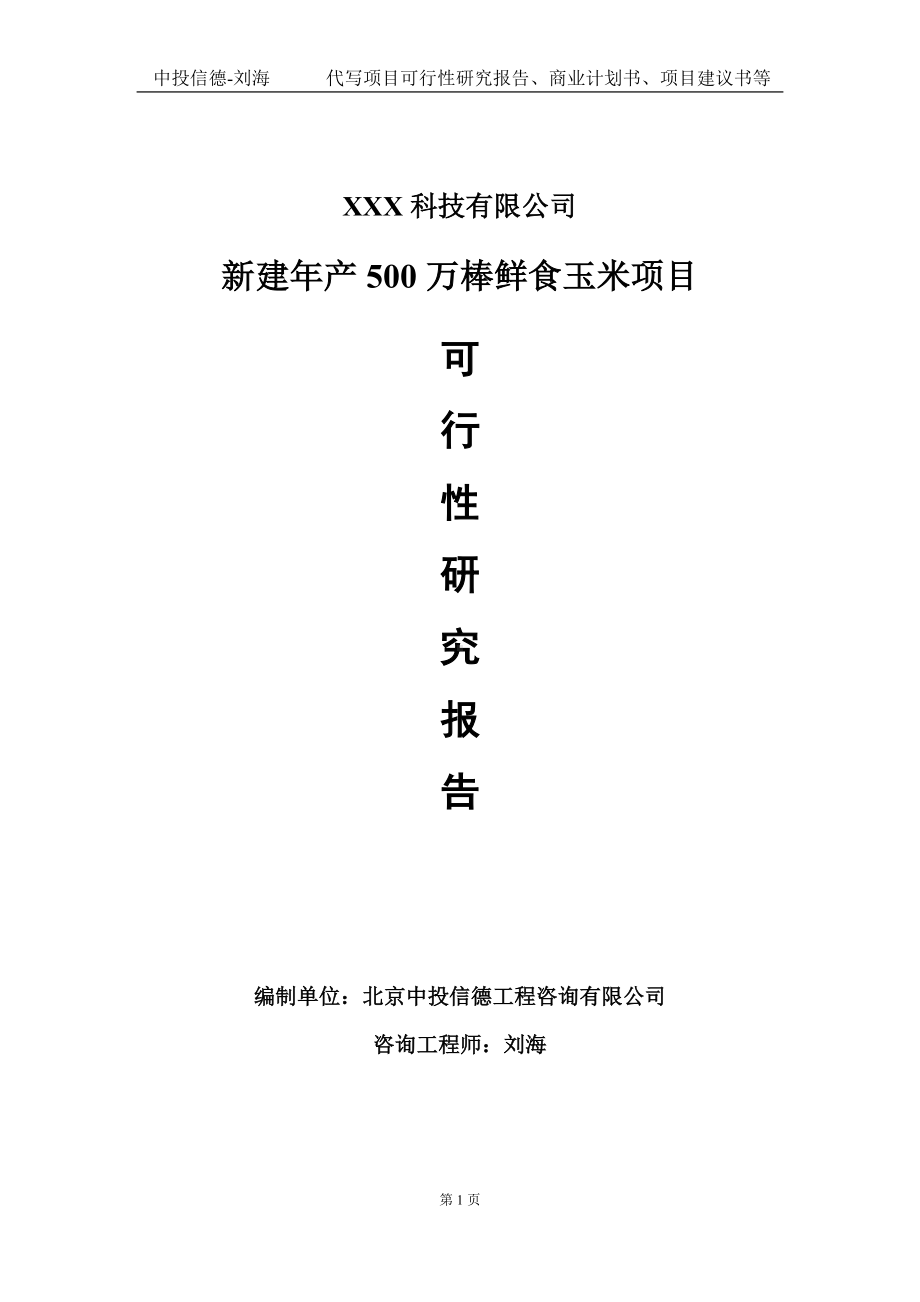 中投信德-刘海　　代写项目可行性研究报告、商业计划书、项目建议书等

XXX 科技有限公司

新建年产 500 万棒鲜食玉米项目

可

行

性

研

究

报

告

编制单位：北京中投信德工程咨询有限公司

咨询工程师：刘海

第 1 页